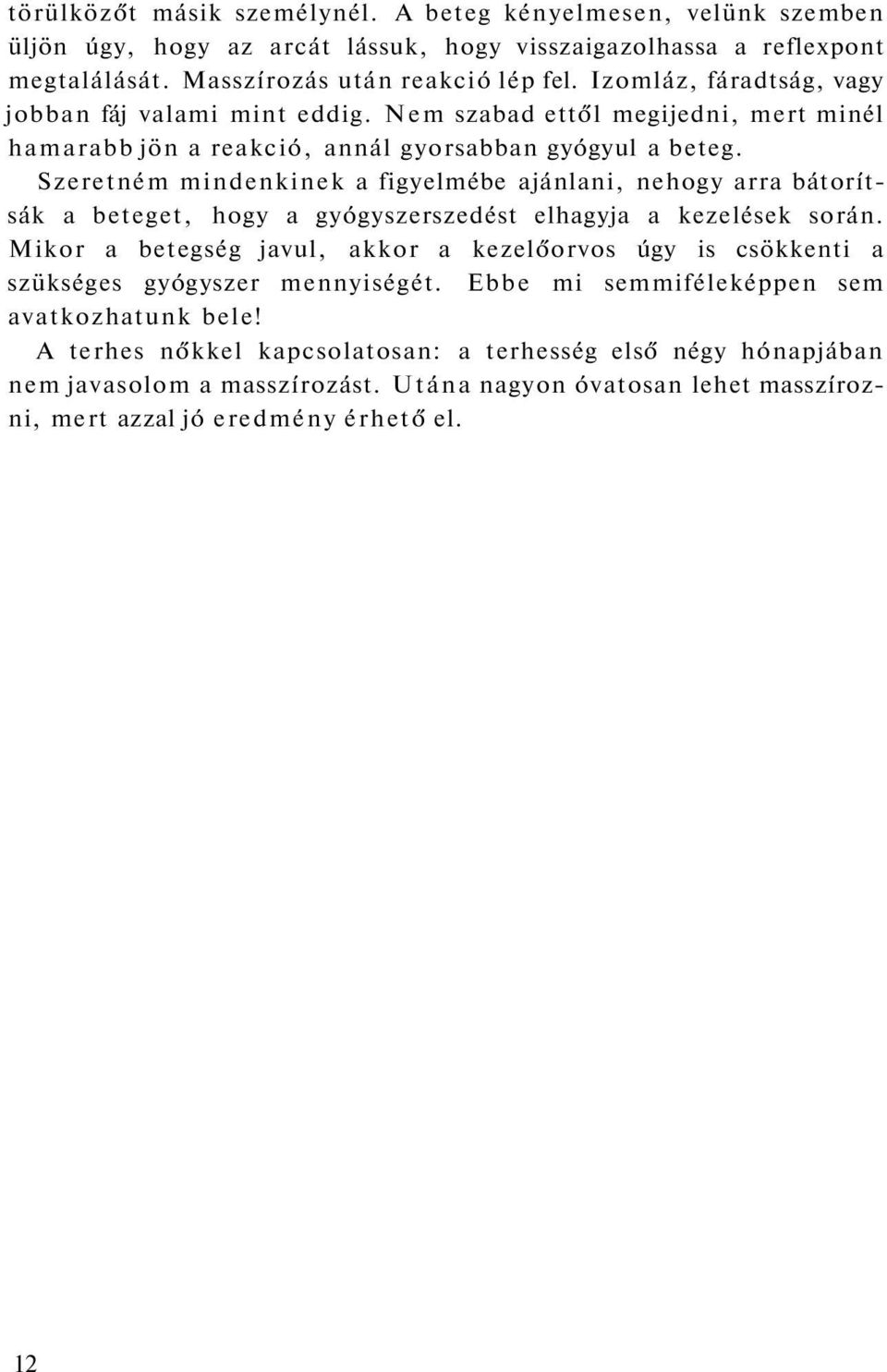 törülközőt másik személynél. A beteg kényelmesen, velünk szemben üljön úgy, hogy az arcát lássuk, hogy visszaigazolhassa a reflexpont megtalálását. Masszírozás után reakció lép fel. Izomláz, fáradtság, vagy jobban fáj valami mint eddig. Nem szabad ettől megijedni, mert minél hamarabb jön a reakció, annál gyorsabban gyógyul a beteg.

Szeretném mindenkinek a figyelmébe ajánlani, nehogy arra bátorítsák a beteget, hogy a gyógyszerszedést elhagyja a kezelések során. Mikor a betegség javul, akkor a kezelőorvos úgy is csökkenti a szükséges gyógyszer mennyiségét. Ebbe mi semmiféleképpen sem avatkozhatunk bele!

A terhes nőkkel kapcsolatosan: a terhesség első négy hónapjában nem javasolom a masszírozást. Utána nagyon óvatosan lehet masszírozni, mert azzal jó eredmény érhető el.

12